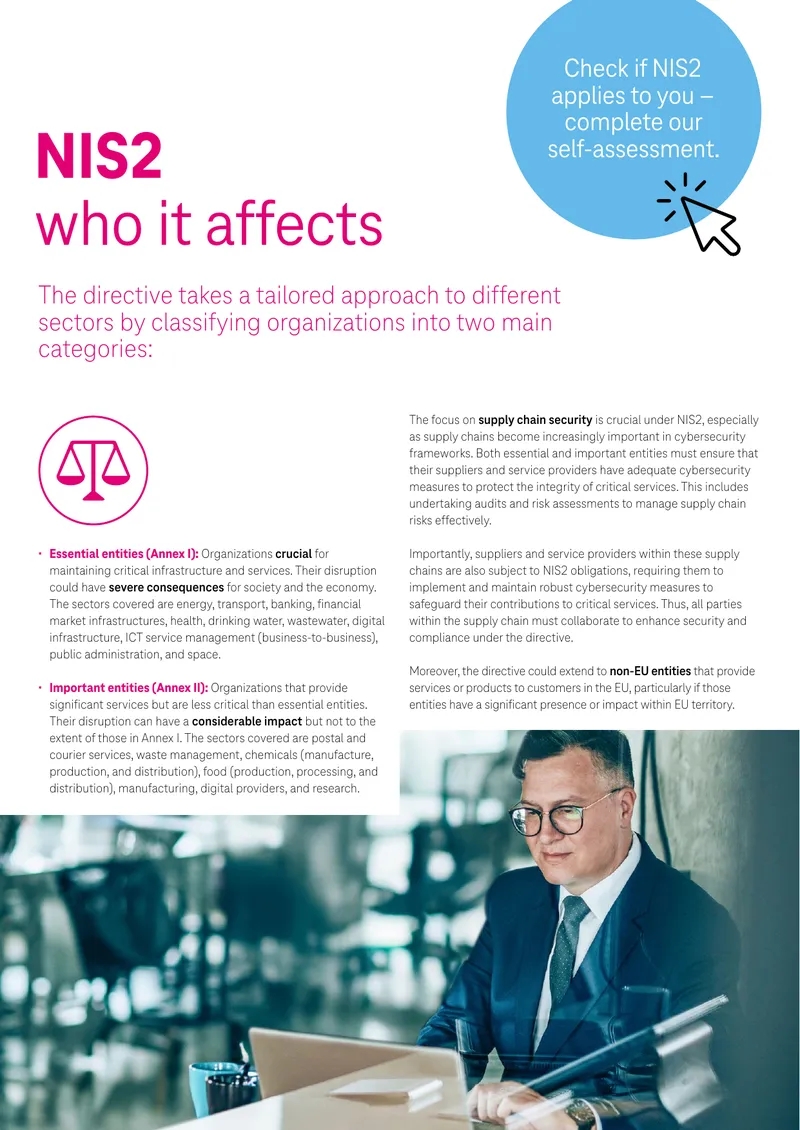 Check if NIS2 applies to you – complete our self-assessment.

NIS2
who it affects

The directive takes a tailored approach to different sectors by classifying organizations into two main categories:

• Essential entities (Annex I): Organizations crucial for maintaining critical infrastructure and services. Their disruption could have severe consequences for society and the economy. The sectors covered are energy, transport, banking, financial market infrastructures, health, drinking water, wastewater, digital infrastructure, ICT service management (business-to-business), public administration, and space.

• Important entities (Annex II): Organizations that provide significant services but are less critical than essential entities. Their disruption can have a considerable impact but not to the extent of those in Annex I. The sectors covered are postal and courier services, waste management, chemicals (manufacture, production, and distribution), food (production, processing, and distribution), manufacturing, digital providers, and research.

The focus on supply chain security is crucial under NIS2, especially as supply chains become increasingly important in cybersecurity frameworks. Both essential and important entities must ensure that their suppliers and service providers have adequate cybersecurity measures to protect the integrity of critical services. This includes undertaking audits and risk assessments to manage supply chain risks effectively.

Importantly, suppliers and service providers within these supply chains are also subject to NIS2 obligations, requiring them to implement and maintain robust cybersecurity measures to safeguard their contributions to critical services. Thus, all parties within the supply chain must collaborate to enhance security and compliance under the directive.

Moreover, the directive could extend to non-EU entities that provide services or products to customers in the EU, particularly if those entities have a significant presence or impact within EU territory.